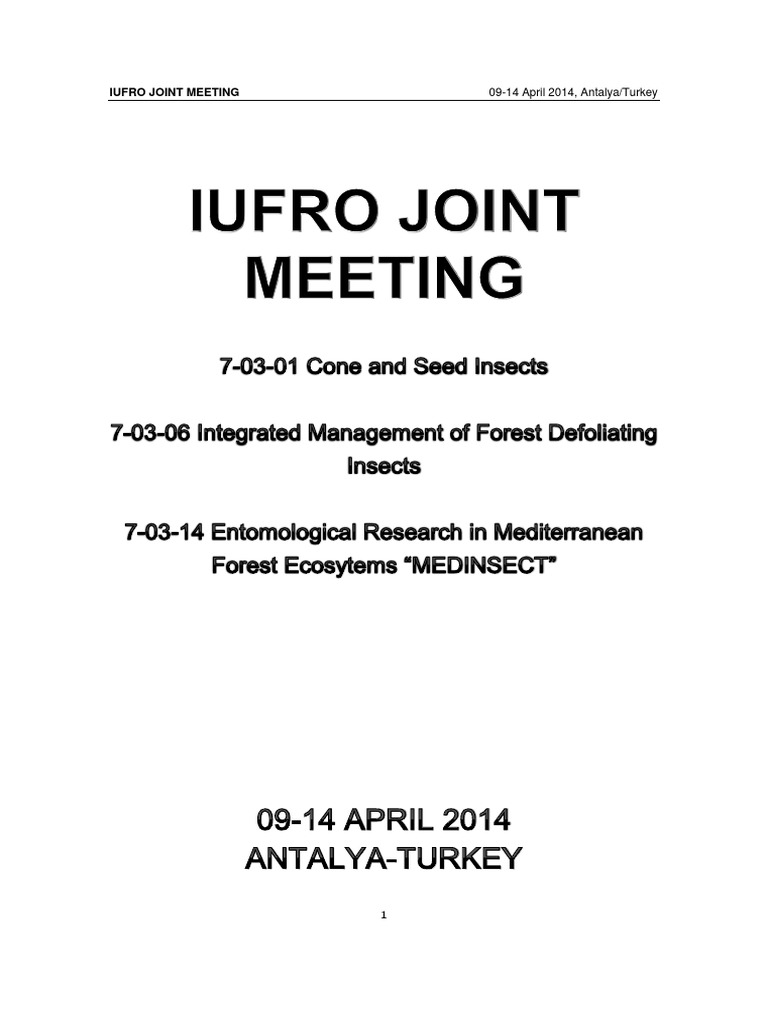 IUFRO JOINT MEETING 09-14 April 2014, Antalya/Turkey

IUFRO JOINT MEETING

7-03-01 Cone and Seed Insects

7-03-06 Integrated Management of Forest Defoliating Insects

7-03-14 Entomological Research in Mediterranean Forest Ecosytems “MEDINSECT”

09-14 APRIL 2014
ANTALYA-TURKEY

1